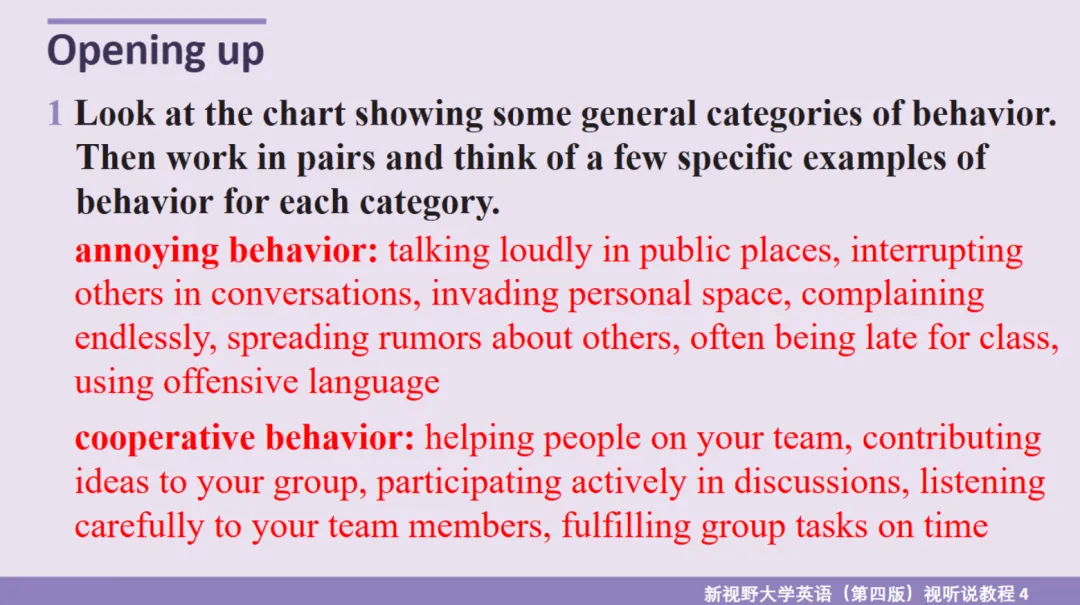 Opening up

1 Look at the chart showing some general categories of behavior. Then work in pairs and think of a few specific examples of behavior for each category.

annoying behavior: talking loudly in public places, interrupting others in conversations, invading personal space, complaining endlessly, spreading rumors about others, often being late for class, using offensive language

cooperative behavior: helping people on your team, contributing ideas to your group, participating actively in discussions, listening carefully to your team members, fulfilling group tasks on time

新视野大学英语（第四版）视听说教程4